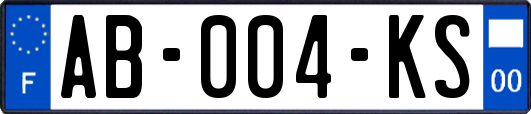 F
AB-004-KS
00